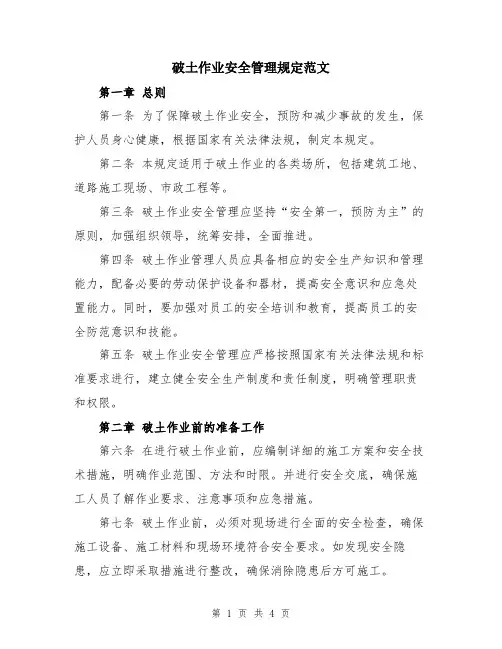 破土作业安全管理规定范文

第一章 总则

第一条 为了保障破土作业安全，预防和减少事故的发生，保护人员身心健康，根据国家有关法律法规，制定本规定。

第二条 本规定适用于破土作业的各类场所，包括建筑工地、道路施工现场、市政工程等。

第三条 破土作业安全管理应坚持“安全第一，预防为主”的原则，加强组织领导，统筹安排，全面推进。

第四条 破土作业管理人员应具备相应的安全生产知识和管理能力，配备必要的劳动保护设备和器材，提高安全意识和应急处置能力。同时，要加强对员工的安全培训和教育，提高员工的安全防范意识和技能。

第五条 破土作业安全管理应严格按照国家有关法律法规和标准要求进行，建立健全安全生产制度和责任制度，明确管理职责和权限。

第二章 破土作业前的准备工作

第六条 在进行破土作业前，应编制详细的施工方案和安全技术措施，明确作业范围、方法和时限。并进行安全交底，确保施工人员了解作业要求、注意事项和应急措施。

第七条 破土作业前，必须对现场进行全面的安全检查，确保施工设备、施工材料和现场环境符合安全要求。如发现安全隐患，应立即采取措施进行整改，确保消除隐患后方可施工。

第 1 页 共 4 页